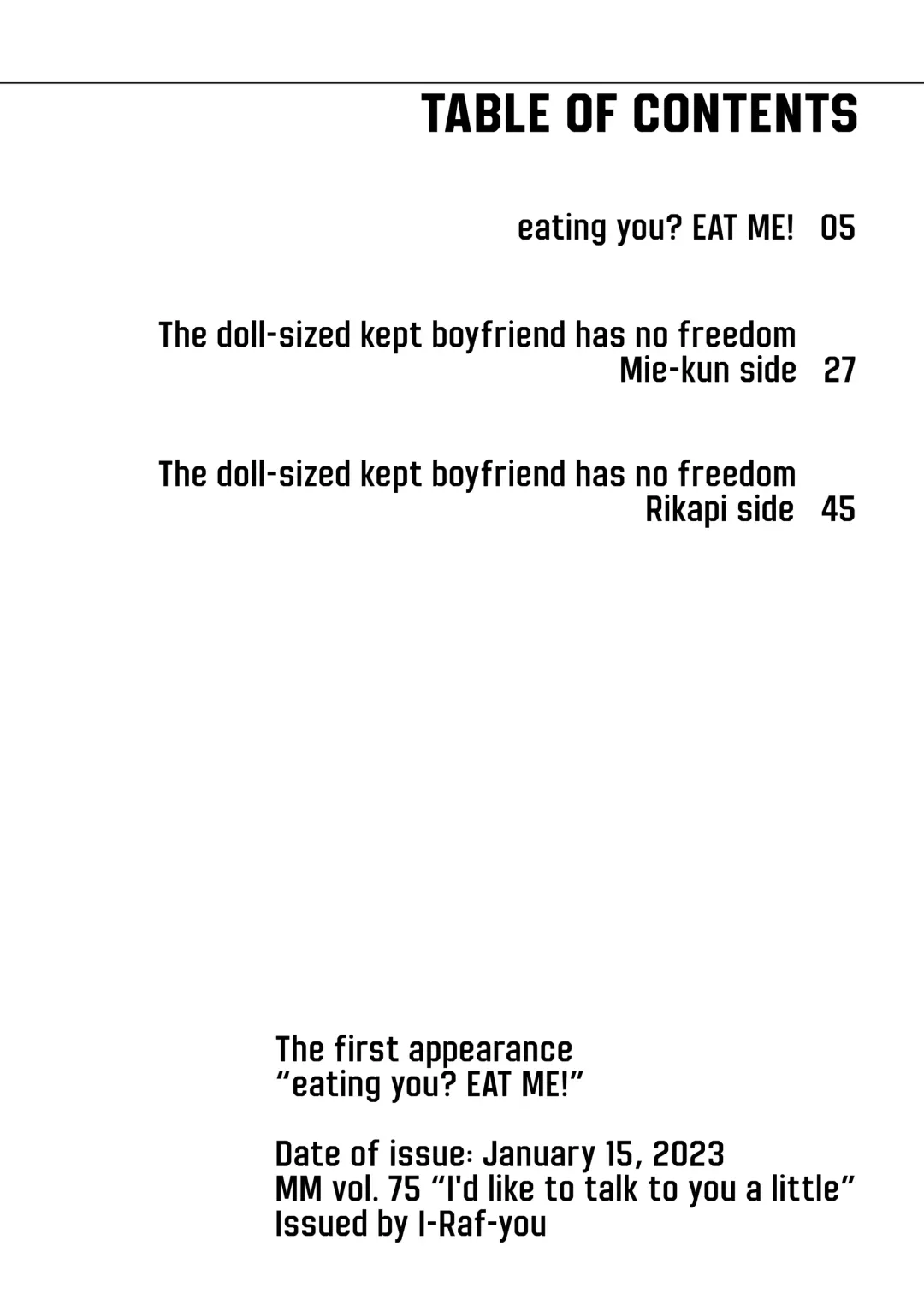 TABLE OF CONTENTS

eating you? EAT ME! 05

The doll-sized kept boyfriend has no freedom
Mie-kun side 27

The doll-sized kept boyfriend has no freedom
Rikapi side 45

The first appearance
“eating you? EAT ME!”

Date of issue: January 15, 2023
MM vol. 75 “I'd like to talk to you a little”
Issued by I-Raf-you